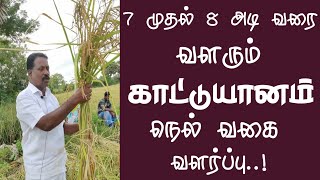 7 முதல் 8 அடி வரை
வளரும்
காட்டுயானம்
நெல் வகை
வளர்ப்பு..!